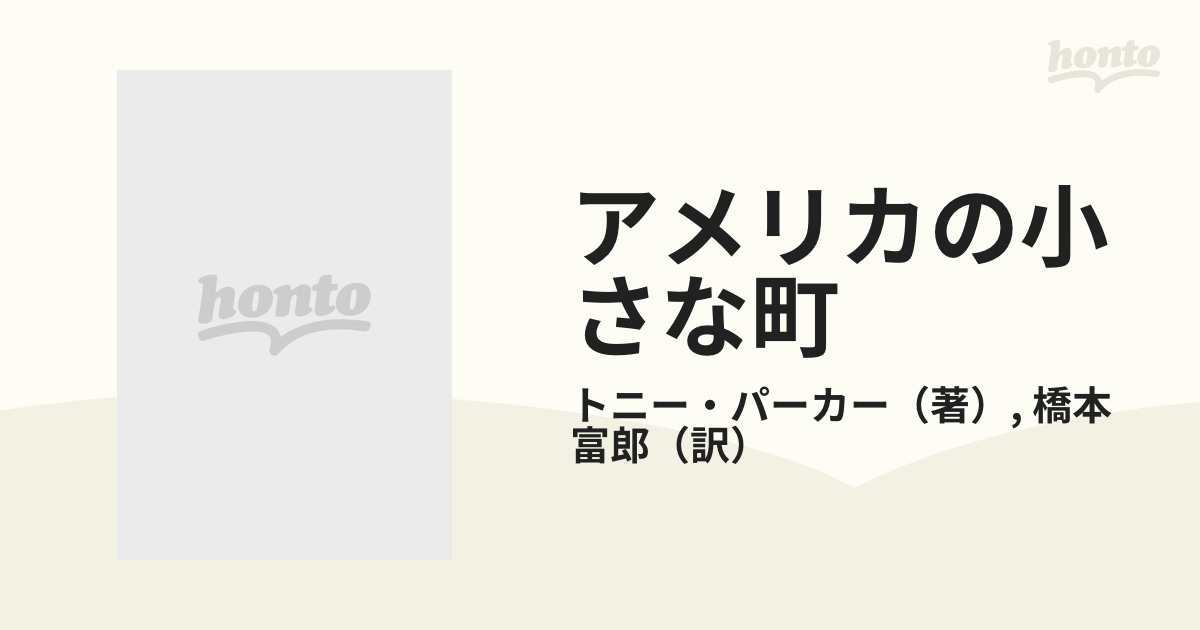 honto

honto

アメリカの小さな町

トニー・パーカー（著）, 橋本富郎（訳）